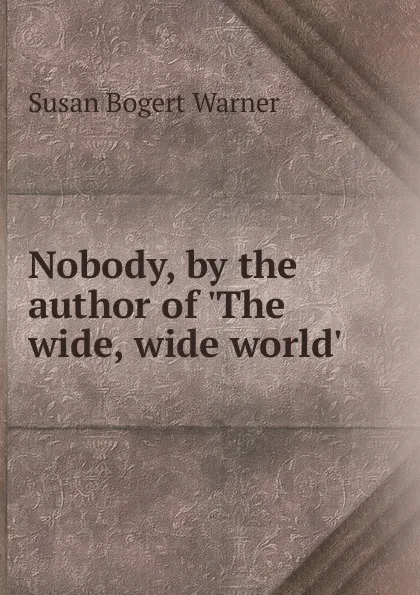 Susan Bogert Warner

Nobody, by the author of 'The wide, wide world'